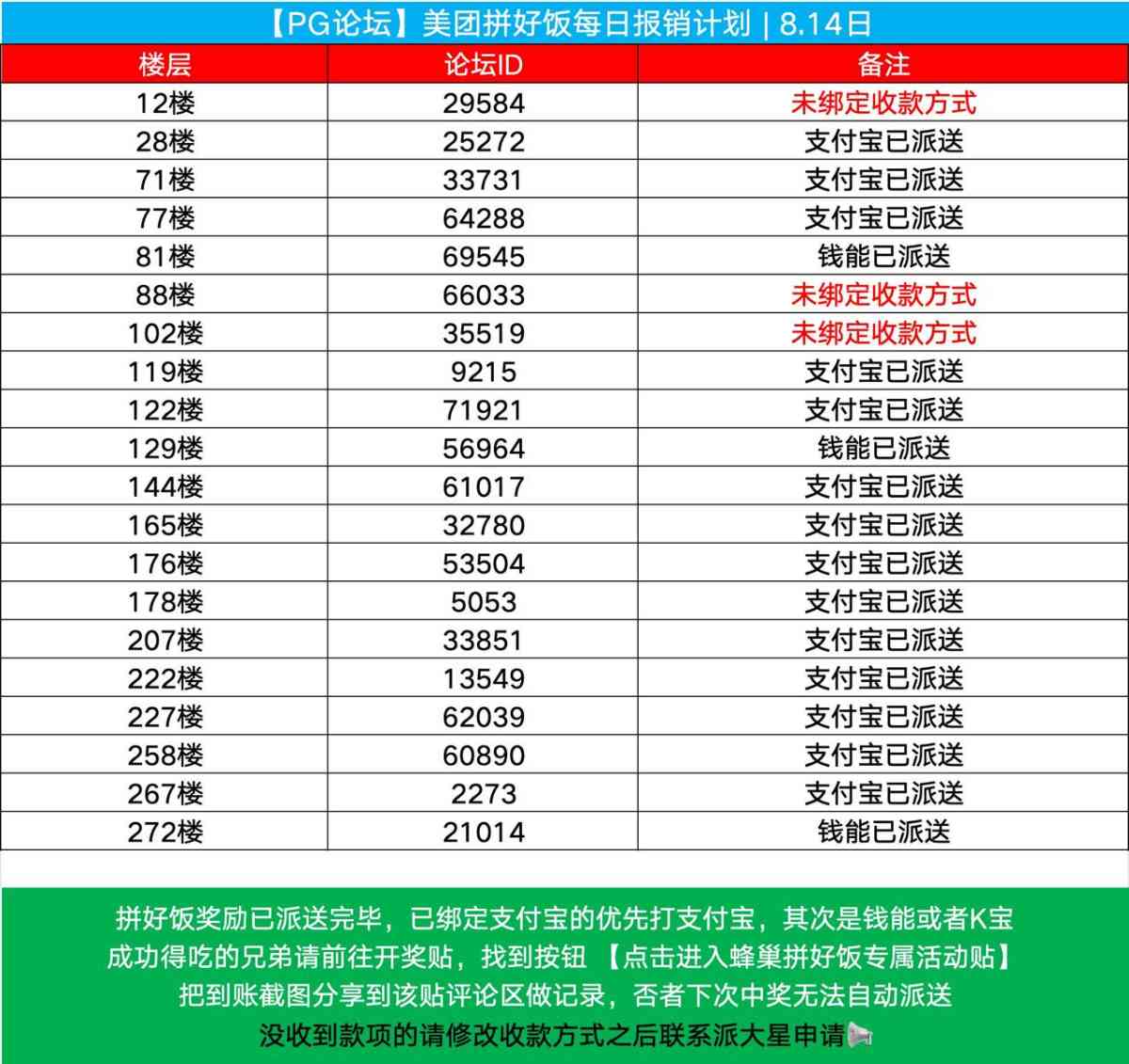 【PG论坛】美团拼好饭每日报销计划 | 8.14日

| 楼层 | 论坛ID | 备注 |
|---|---|---|
| 12楼 | 29584 | 未绑定收款方式 |
| 28楼 | 25272 | 支付宝已派送 |
| 71楼 | 33731 | 支付宝已派送 |
| 77楼 | 64288 | 支付宝已派送 |
| 81楼 | 69545 | 钱能已派送 |
| 88楼 | 66033 | 未绑定收款方式 |
| 102楼 | 35519 | 未绑定收款方式 |
| 119楼 | 9215 | 支付宝已派送 |
| 122楼 | 71921 | 支付宝已派送 |
| 129楼 | 56964 | 钱能已派送 |
| 144楼 | 61017 | 支付宝已派送 |
| 165楼 | 32780 | 支付宝已派送 |
| 176楼 | 53504 | 支付宝已派送 |
| 178楼 | 5053 | 支付宝已派送 |
| 207楼 | 33851 | 支付宝已派送 |
| 222楼 | 13549 | 支付宝已派送 |
| 227楼 | 62039 | 支付宝已派送 |
| 258楼 | 60890 | 支付宝已派送 |
| 267楼 | 2273 | 支付宝已派送 |
| 272楼 | 21014 | 钱能已派送 |

拼好饭奖励已派送完毕，已绑定支付宝的优先打支付宝，其次是钱能或者K宝
成功得吃的兄弟请前往开奖贴，找到按钮 【点击进入蜂巢拼好饭专属活动贴】
把到账截图分享到该贴评论区做记录，否者下次中奖无法自动派送
没收到款项的请修改收款方式之后联系派大星申请